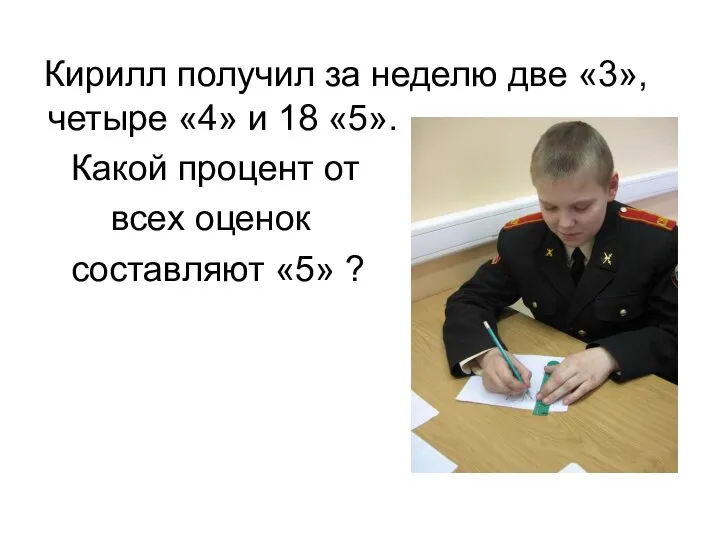 Кирилл получил за неделю две «3», четыре «4» и 18 «5».

Какой процент от всех оценок составляют «5» ?